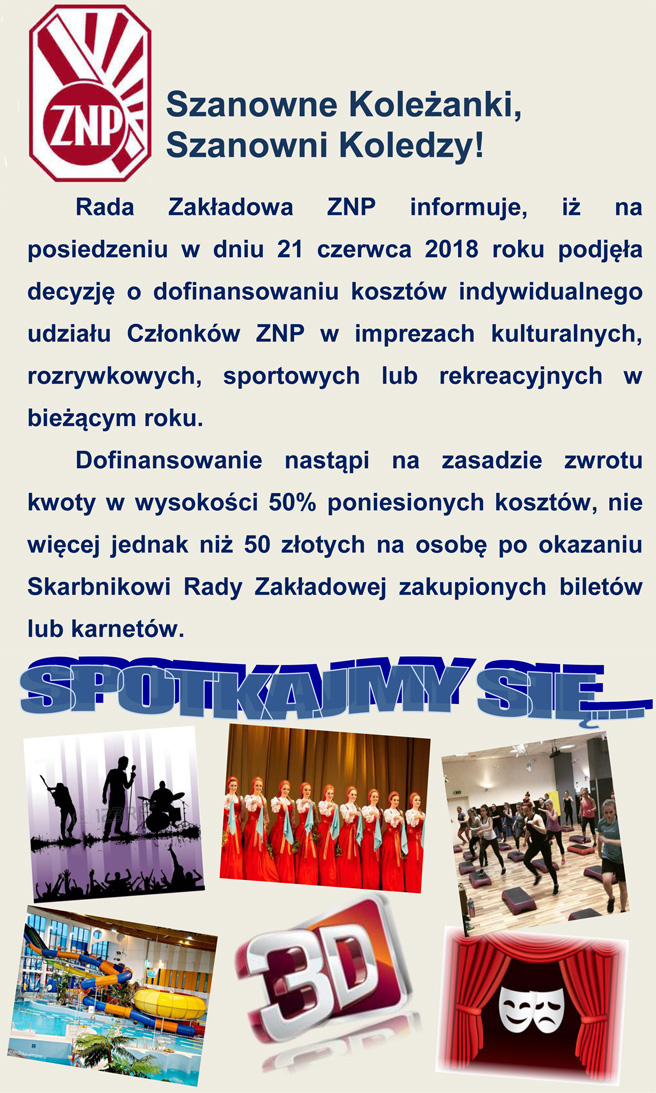 ZNP

Szanowne Koleżanki,
Szanowni Koledzy!

Rada Zakładowa ZNP informuje, iż na posiedzeniu w dniu 21 czerwca 2018 roku podjęła decyzję o dofinansowaniu kosztów indywidualnego udziału Członków ZNP w imprezach kulturalnych, rozrywkowych, sportowych lub rekreacyjnych w bieżącym roku.

Dofinansowanie nastąpi na zasadzie zwrotu kwoty w wysokości 50% poniesionych kosztów, nie więcej jednak niż 50 złotych na osobę po okazaniu Skarbnikowi Rady Zakładowej zakupionych biletów lub karnetów.

SPOTKAJMY SIĘ...

3D